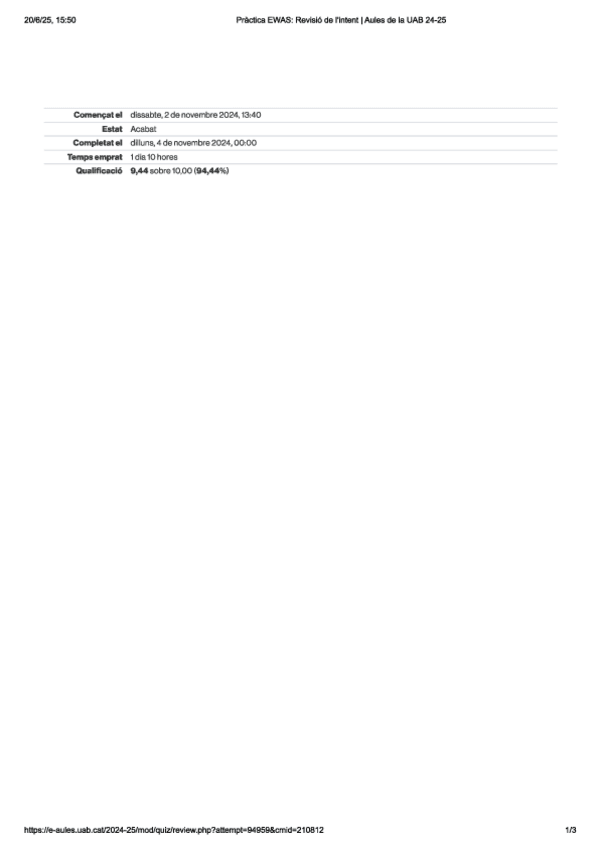 20/6/25, 15:50 Pràctica EWAS: Revisió de l'intent | Aules de la UAB 24-25

Començat el dissabte, 2 de novembre 2024, 13:40
Estat Acabat
Completat el dilluns, 4 de novembre 2024, 00:00
Temps emprat 1 dia 10 hores
Qualificació 9,44 sobre 10,00 (94,44%)

https://e-aules.uab.cat/2024-25/mod/quiz/review.php?attempt=94959&cmid=210812 1/3